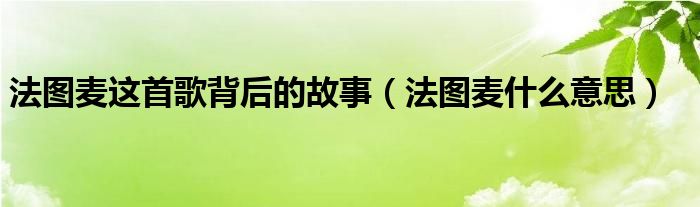 法图麦这首歌背后的故事（法图麦什么意思）